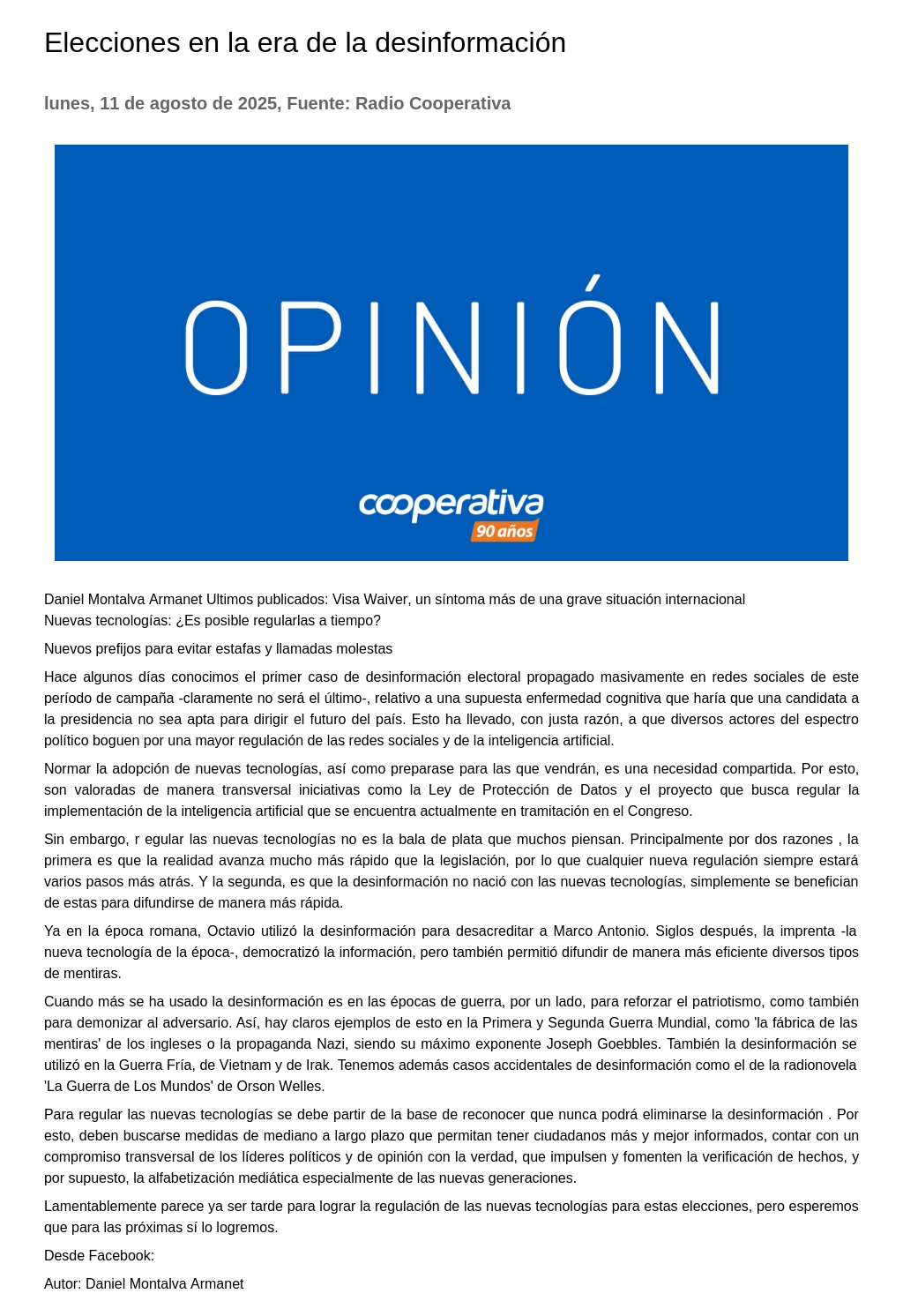 Elecciones en la era de la desinformación

lunes, 11 de agosto de 2025, Fuente: Radio Cooperativa

OPINIÓN

cooperativa
90 años

Daniel Montalva Armanet Ultimos publicados: Visa Waiver, un síntoma más de una grave situación internacional
Nuevas tecnologías: ¿Es posible regularlas a tiempo?

Nuevos prefijos para evitar estafas y llamadas molestas

Hace algunos días conocimos el primer caso de desinformación electoral propagado masivamente en redes sociales de este período de campaña -claramente no será el último-, relativo a una supuesta enfermedad cognitiva que haría que una candidata a la presidencia no sea apta para dirigir el futuro del país. Esto ha llevado, con justa razón, a que diversos actores del espectro político boguen por una mayor regulación de las redes sociales y de la inteligencia artificial.

Normar la adopción de nuevas tecnologías, así como preparase para las que vendrán, es una necesidad compartida. Por esto, son valoradas de manera transversal iniciativas como la Ley de Protección de Datos y el proyecto que busca regular la implementación de la inteligencia artificial que se encuentra actualmente en tramitación en el Congreso.

Sin embargo, r egular las nuevas tecnologías no es la bala de plata que muchos piensan. Principalmente por dos razones , la primera es que la realidad avanza mucho más rápido que la legislación, por lo que cualquier nueva regulación siempre estará varios pasos más atrás. Y la segunda, es que la desinformación no nació con las nuevas tecnologías, simplemente se benefician de estas para difundirse de manera más rápida.

Ya en la época romana, Octavio utilizó la desinformación para desacreditar a Marco Antonio. Siglos después, la imprenta -la nueva tecnología de la época-, democratizó la información, pero también permitió difundir de manera más eficiente diversos tipos de mentiras.

Cuando más se ha usado la desinformación es en las épocas de guerra, por un lado, para reforzar el patriotismo, como también para demonizar al adversario. Así, hay claros ejemplos de esto en la Primera y Segunda Guerra Mundial, como 'la fábrica de las mentiras' de los ingleses o la propaganda Nazi, siendo su máximo exponente Joseph Goebbles. También la desinformación se utilizó en la Guerra Fría, de Vietnam y de Irak. Tenemos además casos accidentales de desinformación como el de la radionovela 'La Guerra de Los Mundos' de Orson Welles.

Para regular las nuevas tecnologías se debe partir de la base de reconocer que nunca podrá eliminarse la desinformación . Por esto, deben buscarse medidas de mediano a largo plazo que permitan tener ciudadanos más y mejor informados, contar con un compromiso transversal de los líderes políticos y de opinión con la verdad, que impulsen y fomenten la verificación de hechos, y por supuesto, la alfabetización mediática especialmente de las nuevas generaciones.

Lamentablemente parece ya ser tarde para lograr la regulación de las nuevas tecnologías para estas elecciones, pero esperemos que para las próximas sí lo logremos.

Desde Facebook:

Autor: Daniel Montalva Armanet